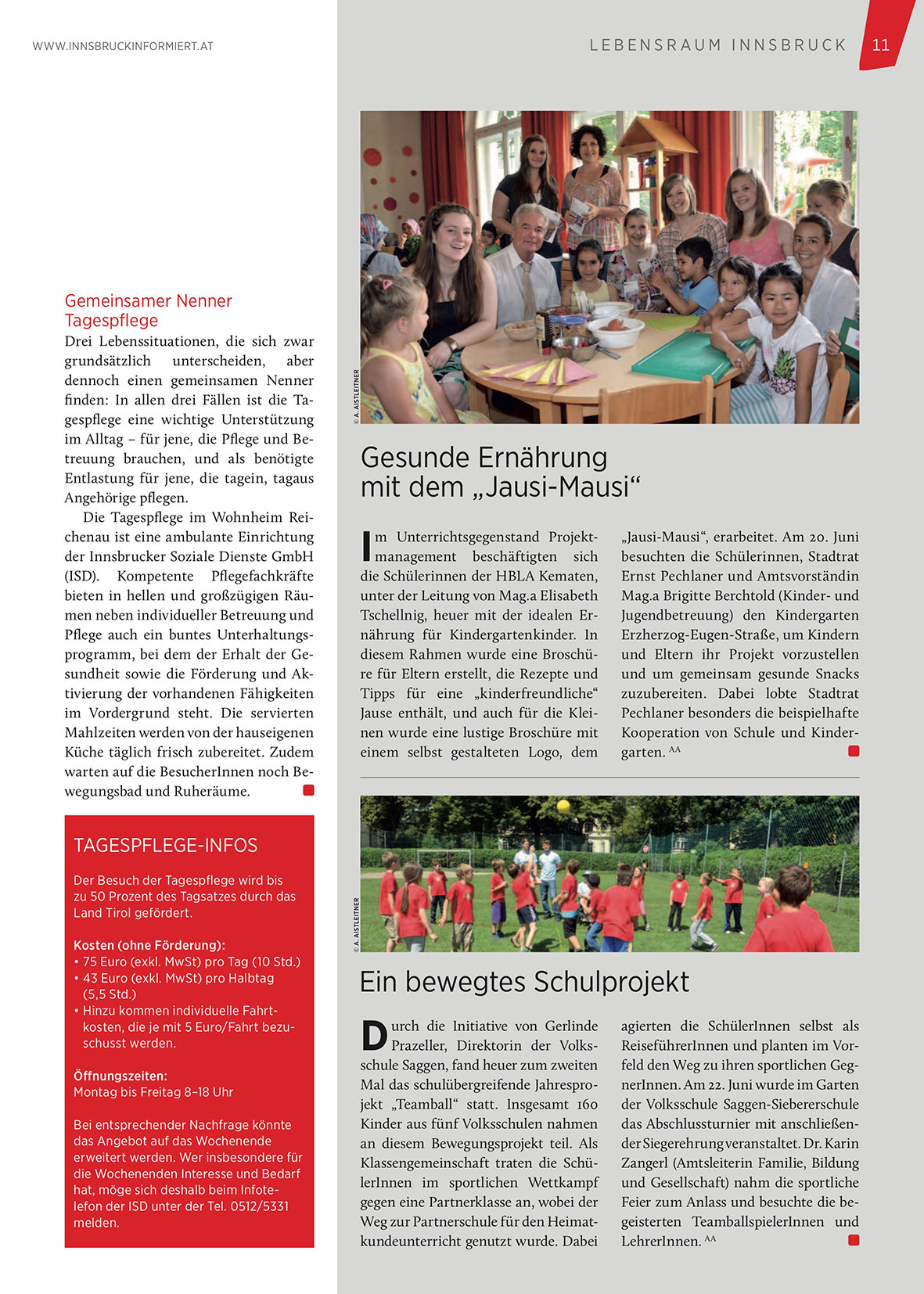 WWW.INNSBRUCKINFORMIERT.AT

LEBENSRAUM INNSBRUCK 11

Gemeinsamer Nenner Tagespflege

Drei Lebenssituationen, die sich zwar grundsätzlich unterscheiden, aber dennoch einen gemeinsamen Nenner finden: In allen drei Fällen ist die Tagespflege eine wichtige Unterstützung im Alltag – für jene, die Pflege und Betreuung brauchen, und als benötigte Entlastung für jene, die tagein, tagaus Angehörige pflegen.

Die Tagespflege im Wohnheim Reichenau ist eine ambulante Einrichtung der Innsbrucker Soziale Dienste GmbH (ISD). Kompetente Pflegefachkräfte bieten in hellen und großzügigen Räumen neben individueller Betreuung und Pflege auch ein buntes Unterhaltungsprogramm, bei dem der Erhalt der Gesundheit sowie die Förderung und Aktivierung der vorhandenen Fähigkeiten im Vordergrund steht. Die servierten Mahlzeiten werden von der hauseigenen Küche täglich frisch zubereitet. Zudem warten auf die BesucherInnen noch Bewegungsbad und Ruheräume.

TAGESPFLEGE-INFOS

Der Besuch der Tagespflege wird bis zu 50 Prozent des Tagsatzes durch das Land Tirol gefördert.

Kosten (ohne Förderung):
• 75 Euro (exkl. MwSt) pro Tag (10 Std.)
• 43 Euro (exkl. MwSt) pro Halbtag (5,5 Std.)
• Hinzu kommen individuelle Fahrtkosten, die je mit 5 Euro/Fahrt bezuschusst werden.

Öffnungszeiten:
Montag bis Freitag 8–18 Uhr

Bei entsprechender Nachfrage könnte das Angebot auf das Wochenende erweitert werden. Wer insbesondere für die Wochenenden Interesse und Bedarf hat, möge sich deshalb beim Infotelefon der ISD unter der Tel. 0512/5331 melden.

© A. AISTLEITNER

Gesunde Ernährung mit dem „Jausi-Mausi“

Im Unterrichtsgegenstand Projektmanagement beschäftigten sich die Schülerinnen der HBLA Kematen, unter der Leitung von Mag.a Elisabeth Tschellnig, heuer mit der idealen Ernährung für Kindergartenkinder. In diesem Rahmen wurde eine Broschüre für Eltern erstellt, die Rezepte und Tipps für eine „kinderfreundliche“ Jause enthält, und auch für die Kleinen wurde eine lustige Broschüre mit einem selbst gestalteten Logo, dem „Jausi-Mausi“, erarbeitet. Am 20. Juni besuchten die Schülerinnen, Stadtrat Ernst Pechlaner und Amtsvorständin Mag.a Brigitte Berchtold (Kinder- und Jugendbetreuung) den Kindergarten Erzherzog-Eugen-Straße, um Kindern und Eltern ihr Projekt vorzustellen und um gemeinsam gesunde Snacks zuzubereiten. Dabei lobte Stadtrat Pechlaner besonders die beispielhafte Kooperation von Schule und Kindergarten. AA

© A. AISTLEITNER

Ein bewegtes Schulprojekt

Durch die Initiative von Gerlinde Prazeller, Direktorin der Volksschule Saggen, fand heuer zum zweiten Mal das schulübergreifende Jahresprojekt „Teamball“ statt. Insgesamt 160 Kinder aus fünf Volksschulen nahmen an diesem Bewegungsprojekt teil. Als Klassengemeinschaft traten die SchülerInnen im sportlichen Wettkampf gegen eine Partnerklasse an, wobei der Weg zur Partnerschule für den Heimatkundeunterricht genutzt wurde. Dabei agierten die SchülerInnen selbst als ReiseführerInnen und planten im Vorfeld den Weg zu ihren sportlichen GegnerInnen. Am 22. Juni wurde im Garten der Volksschule Saggen-Siebererschule das Abschlussturnier mit anschließender Siegerehrung veranstaltet. Dr. Karin Zangerl (Amtsleiterin Familie, Bildung und Gesellschaft) nahm die sportliche Feier zum Anlass und besuchte die begeisterten TeamballspielerInnen und LehrerInnen. AA